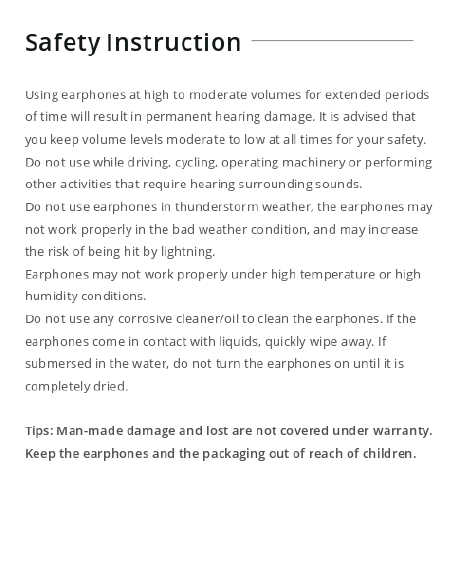 Safety Instruction

Using earphones at high to moderate volumes for extended periods of time will result in permanent hearing damage. It is advised that you keep volume levels moderate to low at all times for your safety.
Do not use while driving, cycling, operating machinery or performing other activities that require hearing surrounding sounds.
Do not use earphones in thunderstorm weather, the earphones may not work properly in the bad weather condition, and may increase the risk of being hit by lightning.
Earphones may not work properly under high temperature or high humidity conditions.
Do not use any corrosive cleaner/oil to clean the earphones. If the earphones come in contact with liquids, quickly wipe away. If submersed in the water, do not turn the earphones on until it is completely dried.

Tips: Man-made damage and lost are not covered under warranty.
Keep the earphones and the packaging out of reach of children.